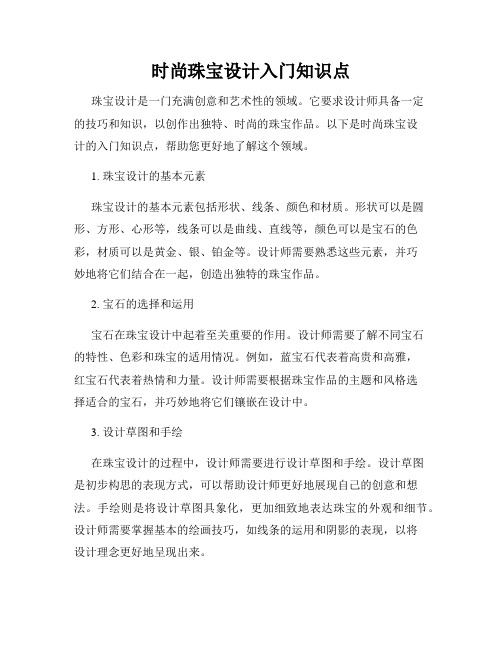 时尚珠宝设计入门知识点

珠宝设计是一门充满创意和艺术性的领域。它要求设计师具备一定的技巧和知识，以创作出独特、时尚的珠宝作品。以下是时尚珠宝设计的入门知识点，帮助您更好地了解这个领域。

1. 珠宝设计的基本元素

珠宝设计的基本元素包括形状、线条、颜色和材质。形状可以是圆形、方形、心形等，线条可以是曲线、直线等，颜色可以是宝石的色彩，材质可以是黄金、银、铂金等。设计师需要熟悉这些元素，并巧妙地将它们结合在一起，创造出独特的珠宝作品。

2. 宝石的选择和运用

宝石在珠宝设计中起着至关重要的作用。设计师需要了解不同宝石的特性、色彩和珠宝的适用情况。例如，蓝宝石代表着高贵和高雅，红宝石代表着热情和力量。设计师需要根据珠宝作品的主题和风格选择适合的宝石，并巧妙地将它们镶嵌在设计中。

3. 设计草图和手绘

在珠宝设计的过程中，设计师需要进行设计草图和手绘。设计草图是初步构思的表现方式，可以帮助设计师更好地展现自己的创意和想法。手绘则是将设计草图具象化，更加细致地表达珠宝的外观和细节。设计师需要掌握基本的绘画技巧，如线条的运用和阴影的表现，以将设计理念更好地呈现出来。